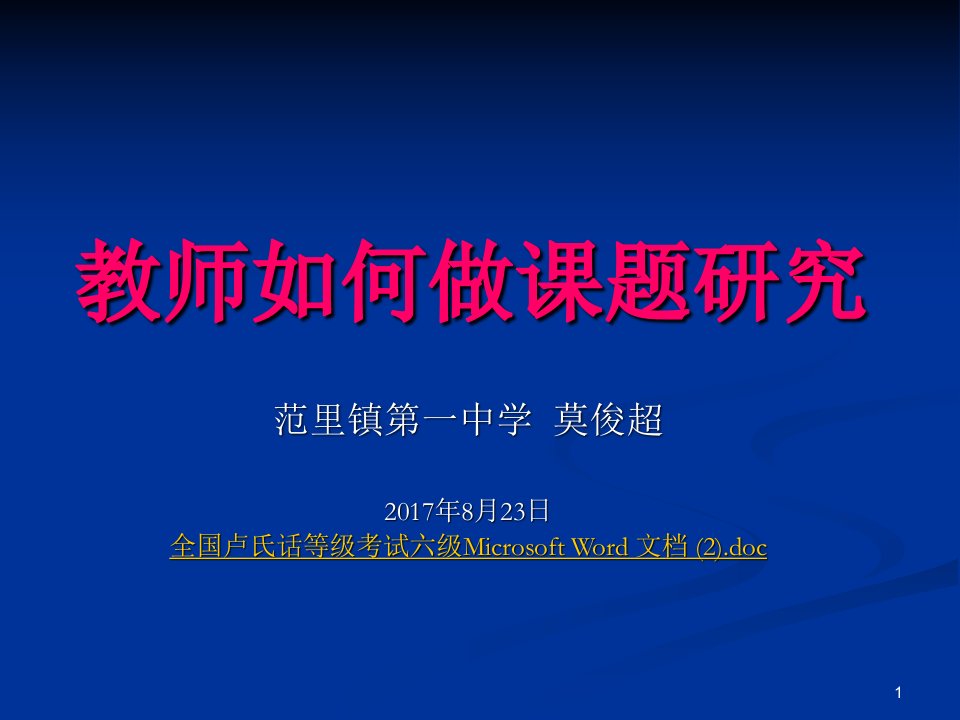 教师如何做课题研究

范里镇第一中学 莫俊超

2017年8月23日
全国卢氏话等级考试六级Microsoft Word 文档 (2).doc

1